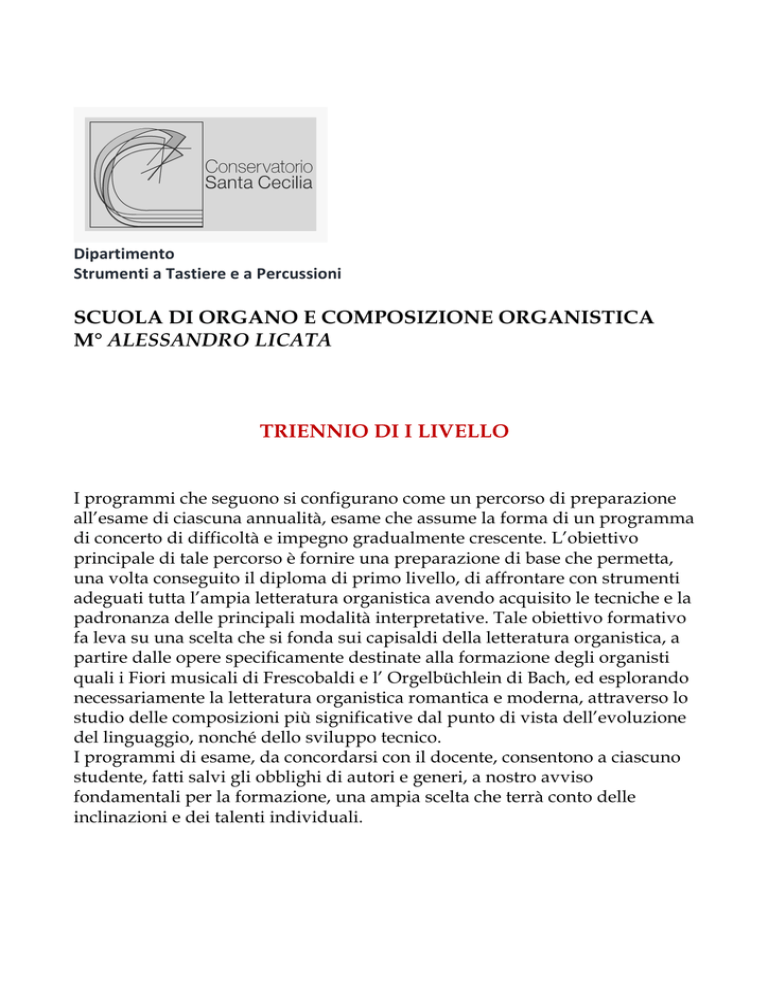 Conservatorio
Santa Cecilia

Dipartimento
Strumenti a Tastiere e a Percussioni

SCUOLA DI ORGANO E COMPOSIZIONE ORGANISTICA
M° ALESSANDRO LICATA

TRIENNIO DI I LIVELLO

I programmi che seguono si configurano come un percorso di preparazione all'esame di ciascuna annualità, esame che assume la forma di un programma di concerto di difficoltà e impegno gradualmente crescente. L'obiettivo principale di tale percorso è fornire una preparazione di base che permetta, una volta conseguito il diploma di primo livello, di affrontare con strumenti adeguati tutta l'ampia letteratura organistica avendo acquisito le tecniche e la padronanza delle principali modalità interpretative. Tale obiettivo formativo fa leva su una scelta che si fonda sui capisaldi della letteratura organistica, a partire dalle opere specificamente destinate alla formazione degli organisti quali i Fiori musicali di Frescobaldi e l' Orgelbüchlein di Bach, ed esplorando necessariamente la letteratura organistica romantica e moderna, attraverso lo studio delle composizioni più significative dal punto di vista dell'evoluzione del linguaggio, nonché dello sviluppo tecnico.
I programmi di esame, da concordarsi con il docente, consentono a ciascuno studente, fatti salvi gli obblighi di autori e generi, a nostro avviso fondamentali per la formazione, una ampia scelta che terrà conto delle inclinazioni e dei talenti individuali.